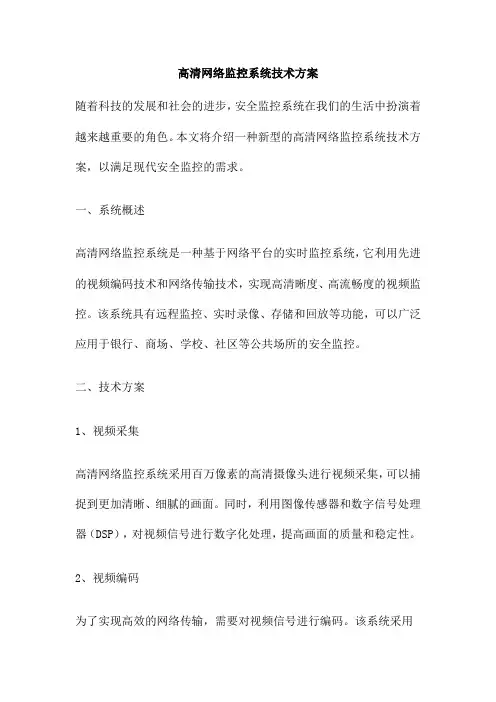 高清网络监控系统技术方案

随着科技的发展和社会的进步，安全监控系统在我们的生活中扮演着越来越重要的角色。本文将介绍一种新型的高清网络监控系统技术方案，以满足现代安全监控的需求。

一、系统概述

高清网络监控系统是一种基于网络平台的实时监控系统，它利用先进的视频编码技术和网络传输技术，实现高清晰度、高流畅度的视频监控。该系统具有远程监控、实时录像、存储和回放等功能，可以广泛应用于银行、商场、学校、社区等公共场所的安全监控。

二、技术方案

1、视频采集

高清网络监控系统采用百万像素的高清摄像头进行视频采集，可以捕捉到更加清晰、细腻的画面。同时，利用图像传感器和数字信号处理器（DSP），对视频信号进行数字化处理，提高画面的质量和稳定性。

2、视频编码

为了实现高效的网络传输，需要对视频信号进行编码。该系统采用